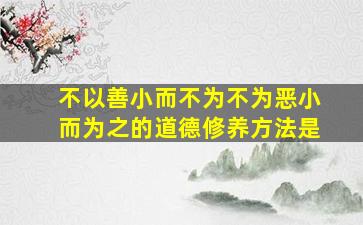 不以善小而不为不为恶小而为之的道德修养方法是